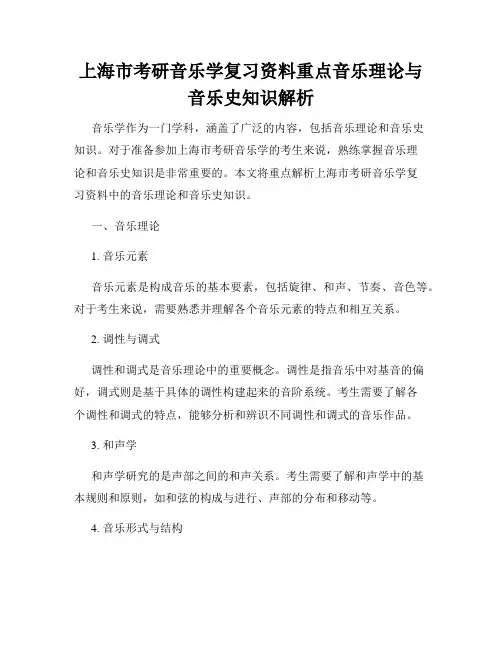 上海市考研音乐学复习资料重点音乐理论与音乐史知识解析

音乐学作为一门学科，涵盖了广泛的内容，包括音乐理论和音乐史知识。对于准备参加上海市考研音乐学的考生来说，熟练掌握音乐理论和音乐史知识是非常重要的。本文将重点解析上海市考研音乐学复习资料中的音乐理论和音乐史知识。

一、音乐理论

1. 音乐元素

音乐元素是构成音乐的基本要素，包括旋律、和声、节奏、音色等。对于考生来说，需要熟悉并理解各个音乐元素的特点和相互关系。

2. 调性与调式

调性和调式是音乐理论中的重要概念。调性是指音乐中对基音的偏好，调式则是基于具体的调性构建起来的音阶系统。考生需要了解各个调性和调式的特点，能够分析和辨识不同调性和调式的音乐作品。

3. 和声学

和声学研究的是声部之间的和声关系。考生需要了解和声学中的基本规则和原则，如和弦的构成与进行、声部的分布和移动等。

4. 音乐形式与结构